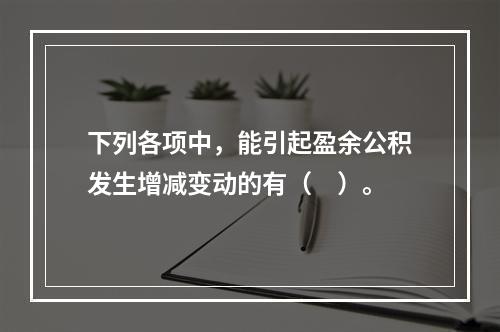 下列各项中，能引起盈余公积发生增减变动的有（　）。